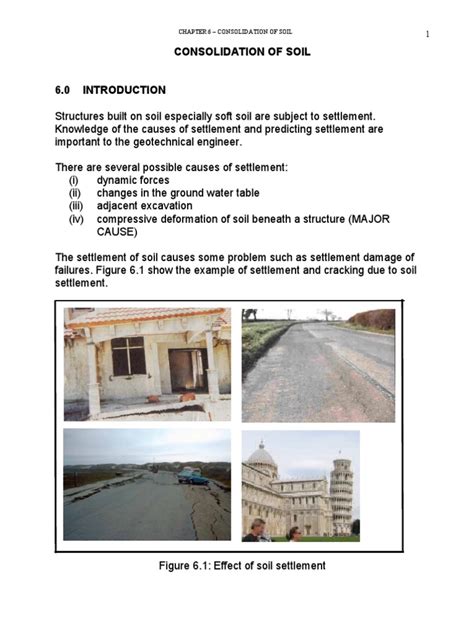 CHAPTER 6 – CONSOLIDATION OF SOIL

1

CONSOLIDATION OF SOIL

6.0 INTRODUCTION

Structures built on soil especially soft soil are subject to settlement. Knowledge of the causes of settlement and predicting settlement are important to the geotechnical engineer.

There are several possible causes of settlement:
(i) dynamic forces
(ii) changes in the ground water table
(iii) adjacent excavation
(iv) compressive deformation of soil beneath a structure (MAJOR CAUSE)

The settlement of soil causes some problem such as settlement damage of failures. Figure 6.1 show the example of settlement and cracking due to soil settlement.

Figure 6.1: Effect of soil settlement